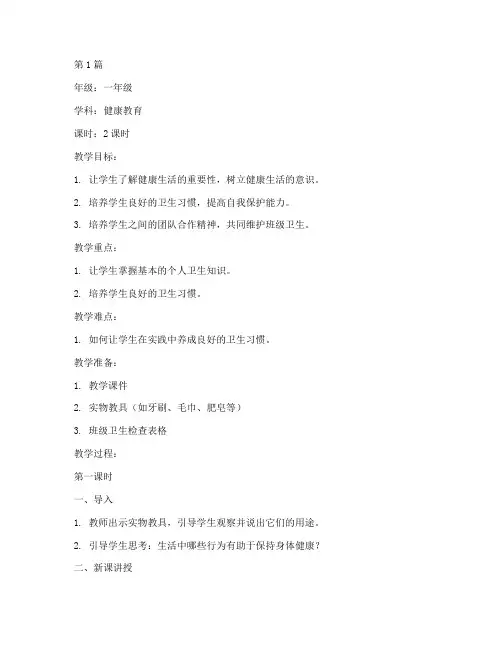 第 1 篇

年级：一年级

学科：健康教育

课时：2 课时

教学目标：

1. 让学生了解健康生活的重要性，树立健康生活的意识。

2. 培养学生良好的卫生习惯，提高自我保护能力。

3. 培养学生之间的团队合作精神，共同维护班级卫生。

教学重点：

1. 让学生掌握基本的个人卫生知识。

2. 培养学生良好的卫生习惯。

教学难点：

1. 如何让学生在实践中养成良好的卫生习惯。

教学准备：

1. 教学课件

2. 实物教具（如牙刷、毛巾、肥皂等）

3. 班级卫生检查表格

教学过程：

第一课时

一、导入

1. 教师出示实物教具，引导学生观察并说出它们的用途。

2. 引导学生思考：生活中哪些行为有助于保持身体健康？

二、新课讲授